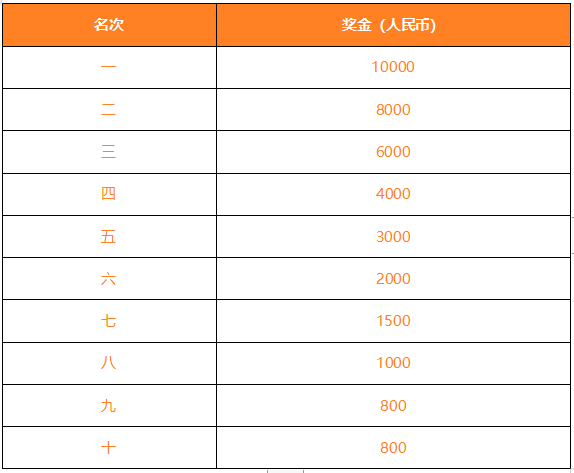 | 名次 | 奖金（人民币） |
|---|---|
| 一 | 10000 |
| 二 | 8000 |
| 三 | 6000 |
| 四 | 4000 |
| 五 | 3000 |
| 六 | 2000 |
| 七 | 1500 |
| 八 | 1000 |
| 九 | 800 |
| 十 | 800 |